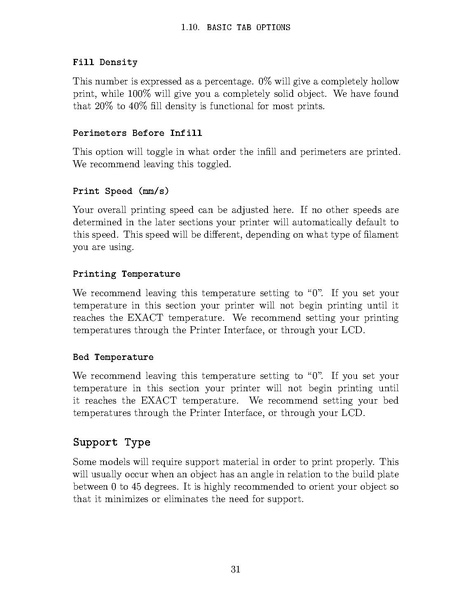 1.10. BASIC TAB OPTIONS

Fill Density

This number is expressed as a percentage. 0% will give a completely hollow print, while 100% will give you a completely solid object. We have found that 20% to 40% fill density is functional for most prints.

Perimeters Before Infill

This option will toggle in what order the infill and perimeters are printed. We recommend leaving this toggled.

Print Speed (mm/s)

Your overall printing speed can be adjusted here. If no other speeds are determined in the later sections your printer will automatically default to this speed. This speed will be different, depending on what type of filament you are using.

Printing Temperature

We recommend leaving this temperature setting to "0". If you set your temperature in this section your printer will not begin printing until it reaches the EXACT temperature. We recommend setting your printing temperatures through the Printer Interface, or through your LCD.

Bed Temperature

We recommend leaving this temperature setting to "0". If you set your temperature in this section your printer will not begin printing until it reaches the EXACT temperature. We recommend setting your bed temperatures through the Printer Interface, or through your LCD.

Support Type

Some models will require support material in order to print properly. This will usually occur when an object has an angle in relation to the build plate between 0 to 45 degrees. It is highly recommended to orient your object so that it minimizes or eliminates the need for support.

31